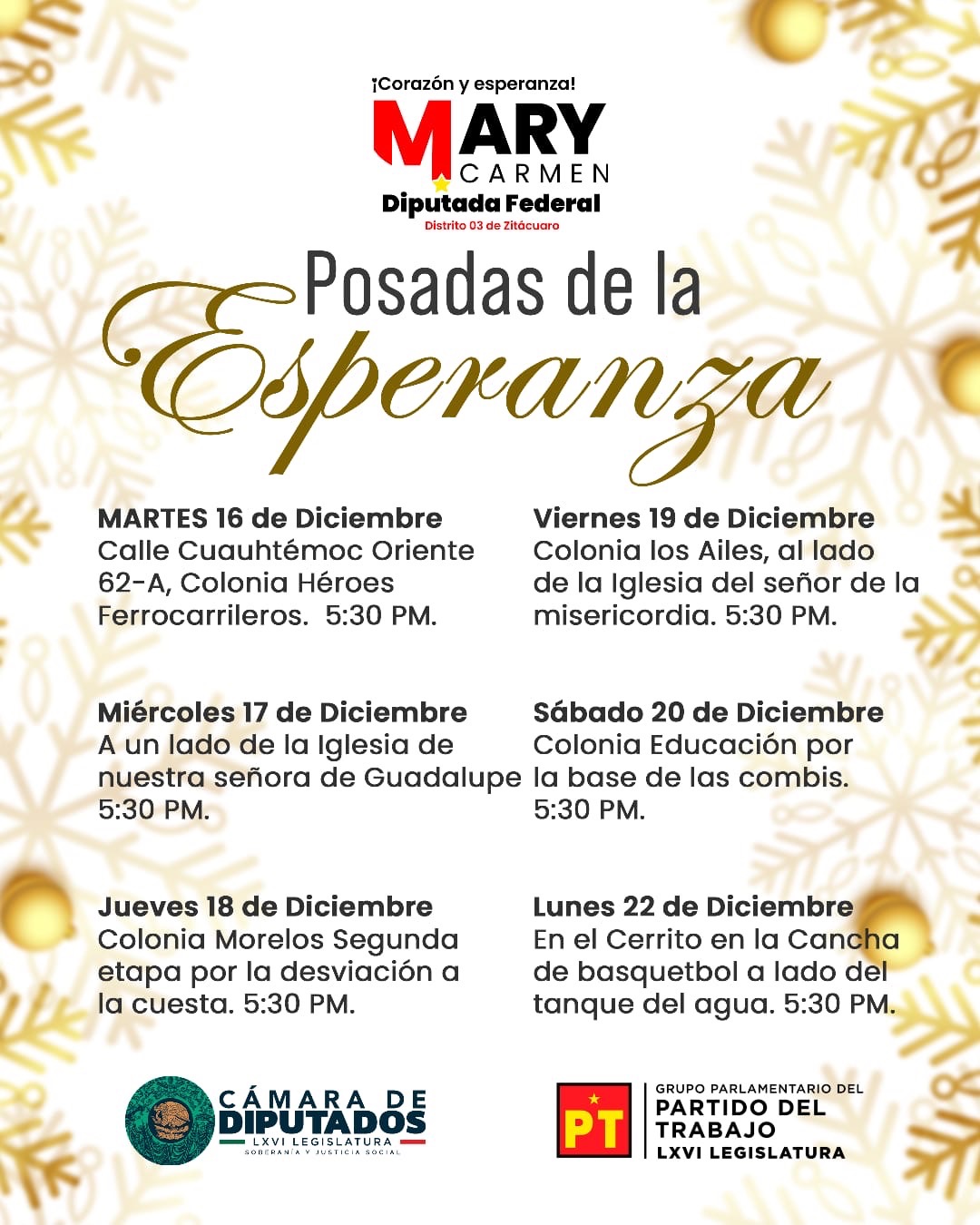 ¡Corazón y esperanza!

MARY CARMEN

Diputada Federal

Distrito 03 de Zitácuaro

Posadas de la Esperanza

MARTES 16 de Diciembre
Calle Cuauhtémoc Oriente 62-A, Colonia Héroes Ferrocarrileros. 5:30 PM.

Miércoles 17 de Diciembre
A un lado de la Iglesia de nuestra señora de Guadalupe 5:30 PM.

Jueves 18 de Diciembre
Colonia Morelos Segunda etapa por la desviación a la cuesta. 5:30 PM.

Viernes 19 de Diciembre
Colonia los Ailes, al lado de la Iglesia del señor de la misericordia. 5:30 PM.

Sábado 20 de Diciembre
Colonia Educación por la base de las combis. 5:30 PM.

Lunes 22 de Diciembre
En el Cerrito en la Cancha de basquetbol a lado del tanque del agua. 5:30 PM.

CÁMARA DE DIPUTADOS
LXVI LEGISLATURA
SOBERANÍA Y JUSTICIA SOCIAL

PT

GRUPO PARLAMENTARIO DEL
PARTIDO DEL TRABAJO
LXVI LEGISLATURA